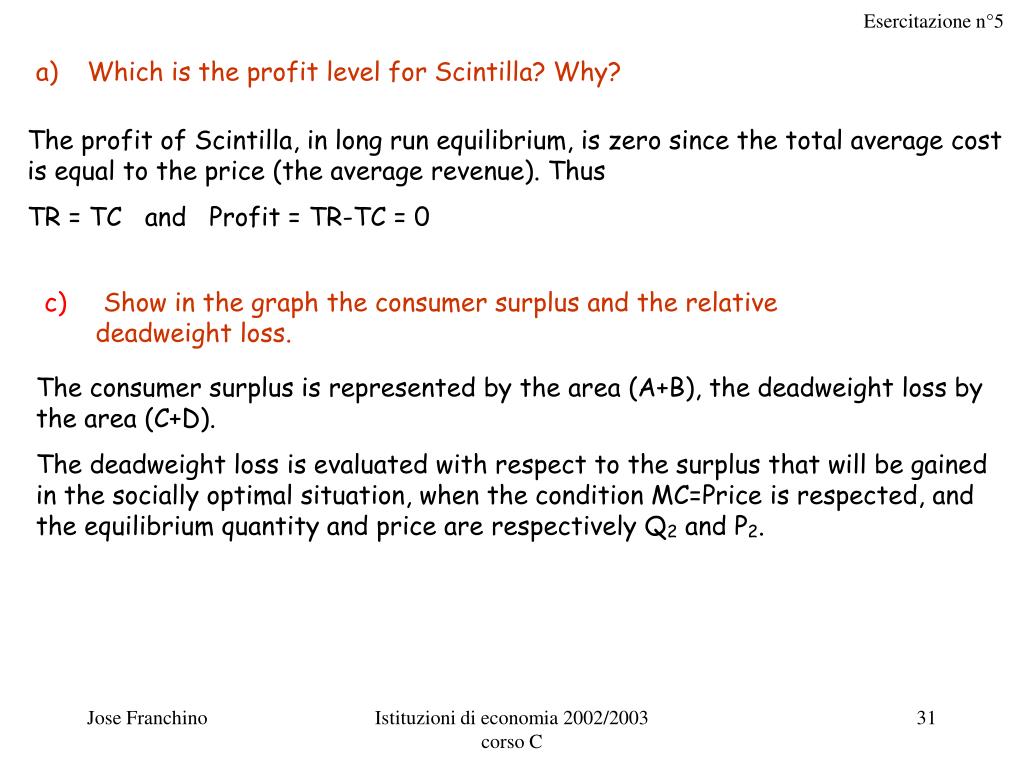 Esercitazione n°5

a) Which is the profit level for Scintilla? Why?

The profit of Scintilla, in long run equilibrium, is zero since the total average cost is equal to the price (the average revenue). Thus

TR = TC and Profit = TR-TC = 0

c) Show in the graph the consumer surplus and the relative deadweight loss.

The consumer surplus is represented by the area (A+B), the deadweight loss by the area (C+D).

The deadweight loss is evaluated with respect to the surplus that will be gained in the socially optimal situation, when the condition MC=Price is respected, and the equilibrium quantity and price are respectively $Q_2$ and $P_2$.

Jose Franchino

Istituzioni di economia 2002/2003 corso C

31